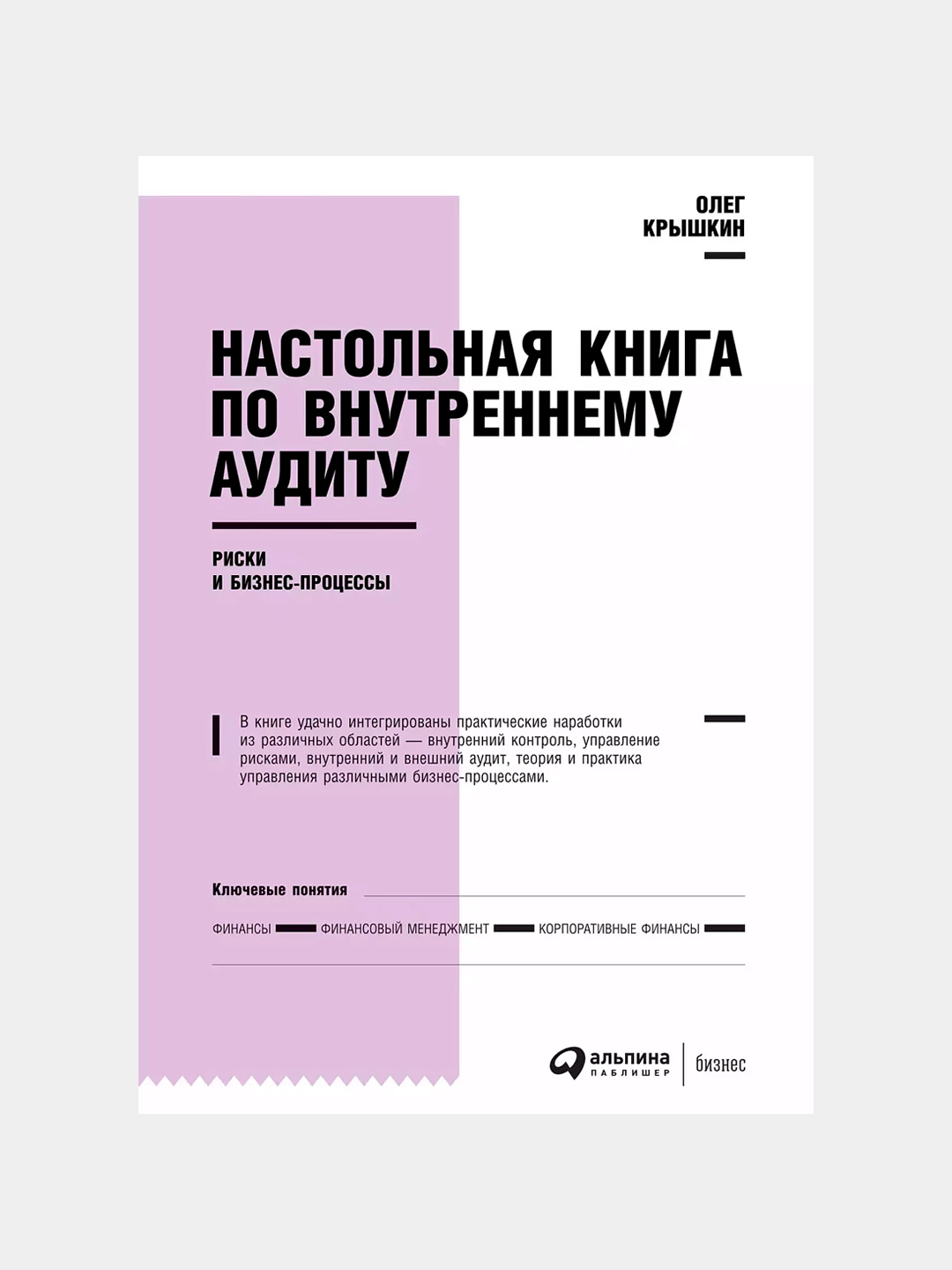 ОЛЕГ
КРЫШКИН

НАСТОЛЬНАЯ КНИГА ПО ВНУТРЕННЕМУ АУДИТУ

РИСКИ
И БИЗНЕС-ПРОЦЕССЫ

В книге удачно интегрированы практические наработки из различных областей — внутренний контроль, управление рисками, внутренний и внешний аудит, теория и практика управления различными бизнес-процессами.

Ключевые понятия

ФИНАНСЫ ФИНАНСОВЫЙ МЕНЕДЖМЕНТ КОРПОРАТИВНЫЕ ФИНАНСЫ

альпина
ПАБЛИШЕР
бизнес